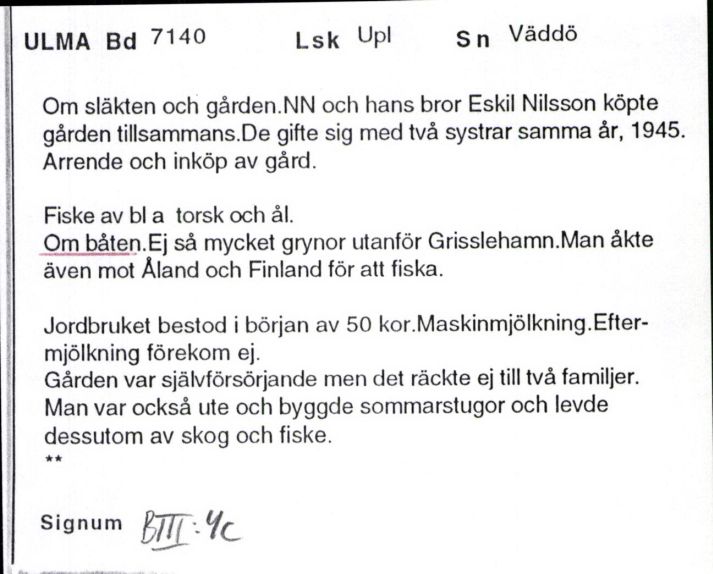 ULMA Bd 7140 Lsk Upl Sn Väddö

Om släkten och gården.NN och hans bror Eskil Nilsson köpte gården tillsammans.De gifte sig med två systrar samma år, 1945. Arrende och inköp av gård.

Fiske av bl a torsk och ål.
Om båten.Ej så mycket grynor utanför Grisslehamn.Man åkte även mot Åland och Finland för att fiska.

Jordbruket bestod i början av 50 kor.Maskinmjölkning.Eftermjölkning förekom ej.
Gården var självförsörjande men det räckte ej till två familjer.
Man var också ute och byggde sommarstugor och levde dessutom av skog och fiske.
**

Signum BIII:4c